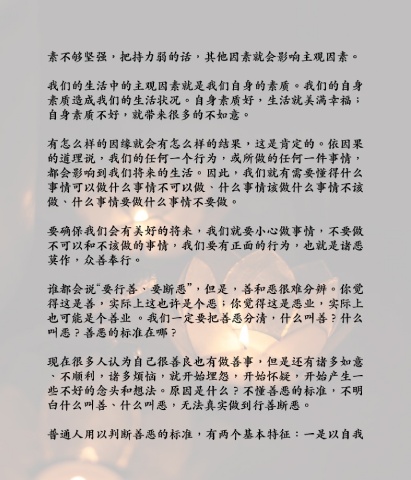 素不够坚强，把持力弱的话，其他因素就会影响主观因素。

我们的生活中的主观因素就是我们自身的素质。我们的自身素质造成我们的生活状况。自身素质好，生活就美满幸福；自身素质不好，就带来很多的不如意。

有怎么样的因缘就会有怎么样的结果，这是肯定的。依因果的道理说，我们的任何一个行为，或所做的任何一件事情，都会影响到我们将来的生活。因此，我们就有需要懂得什么事情可以做什么事情不可以做、什么事情该做什么事情不该做、什么事情要做什么事情不要做。

要确保我们会有美好的将来，我们就要小心做事情，不要做不可以和不该做的事情，我们要有正面的行为，也就是诸恶莫作，众善奉行。

谁都会说“要行善、要断恶”，但是，善和恶很难分辨。你觉得这是善，实际上这也许是个恶；你觉得这是恶业，实际上也可能是个善业 。我们一定要把善恶分清，什么叫善？什么叫恶？善恶的标准在哪？

现在很多人认为自己很善良也有做善事，但是还有诸多如意、不顺利，诸多烦恼，就开始埋怨，开始怀疑，开始产生一些不好的念头和想法。原因是什么？不懂善恶的标准，不明白什么叫善、什么叫恶，无法真实做到行善断恶。

普通人用以判断善恶的标准，有两个基本特征：一是以自我